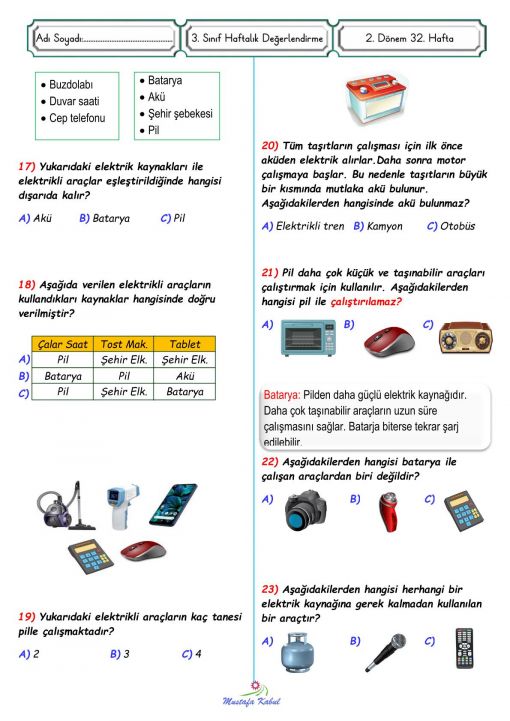 Adı Soyadı:.............................................

3. Sınıf Haftalık Değerlendirme

2. Dönem 32. Hafta

• Buzdolabı
• Duvar saati
• Cep telefonu

• Batarya
• Akü
• Şehir şebekesi
• Pil

17) Yukarıdaki elektrik kaynakları ile elektrikli araçlar eşleştirildiğinde hangisi dışarıda kalır?

A) Akü B) Batarya C) Pil

18) Aşağıda verilen elektrikli araçların kullandıkları kaynaklar hangisinde doğru verilmiştir?

| | Çalar Saat | Tost Mak. | Tablet |
|---|---|---|---|
| A) | Pil | Şehir Elk. | Şehir Elk. |
| B) | Batarya | Pil | Akü |
| C) | Pil | Şehir Elk. | Batarya |

19) Yukarıdaki elektrikli araçların kaç tanesi pille çalışmaktadır?

A) 2 B) 3 C) 4

20) Tüm taşıtların çalışması için ilk önce aküden elektrik alırlar.Daha sonra motor çalışmaya başlar. Bu nedenle taşıtların büyük bir kısmında mutlaka akü bulunur. Aşağıdakilerden hangisinde akü bulunmaz?

A) Elektrikli tren B) Kamyon C) Otobüs

21) Pil daha çok küçük ve taşınabilir araçları çalıştırmak için kullanılır. Aşağıdakilerden hangisi pil ile çalıştırılamaz?

A) B) C)

Batarya: Pilden daha güçlü elektrik kaynağıdır. Daha çok taşınabilir araçların uzun süre çalışmasını sağlar. Batarja biterse tekrar şarj edilebilir.

22) Aşağıdakilerden hangisi batarya ile çalışan araçlardan biri değildir?

A) B) C)

23) Aşağıdakilerden hangisi herhangi bir elektrik kaynağına gerek kalmadan kullanılan bir araçtır?

A) B) C)

Mustafa Kabul